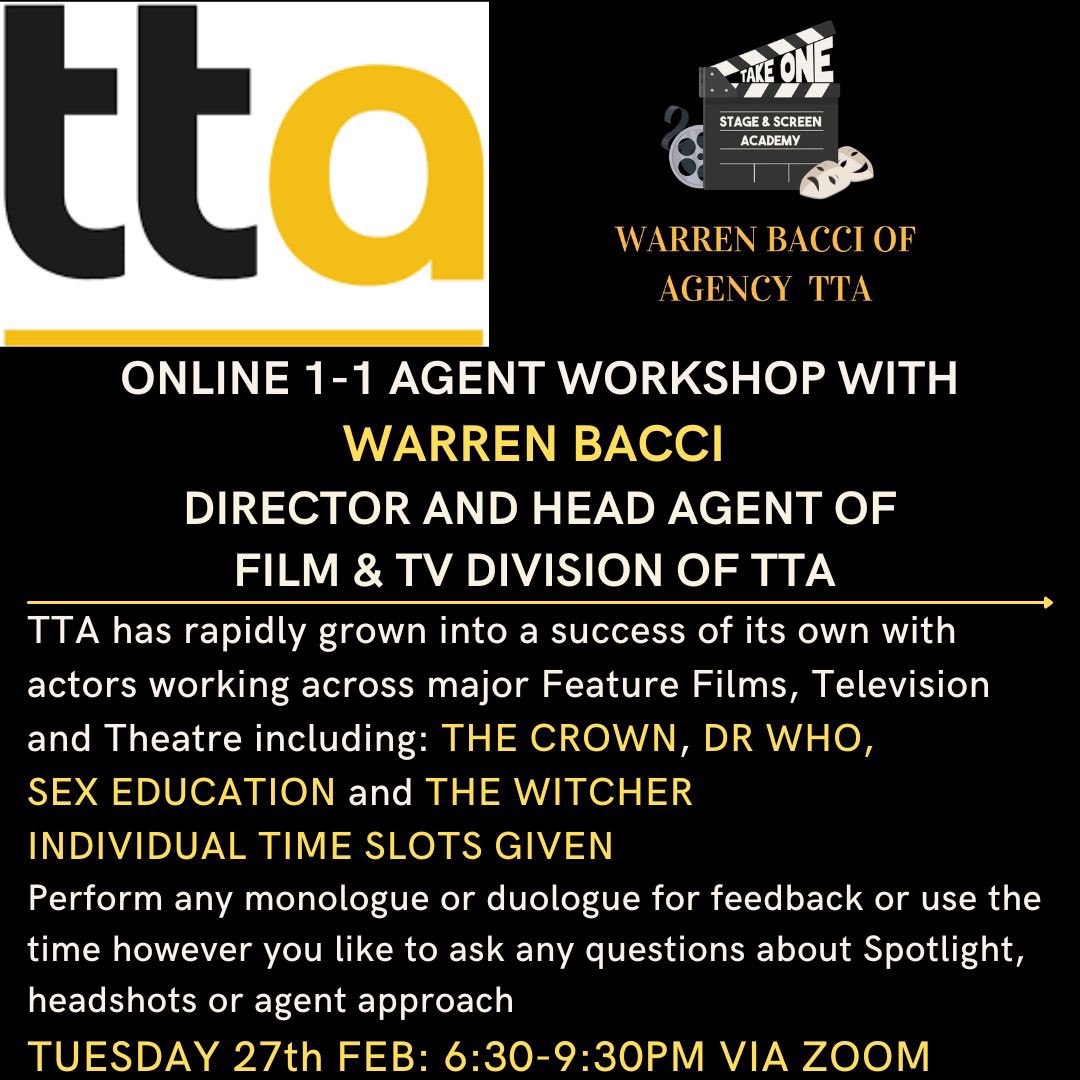 tta

TAKE ONE
STAGE & SCREEN ACADEMY

WARREN BACCI OF AGENCY TTA

ONLINE 1-1 AGENT WORKSHOP WITH
WARREN BACCI
DIRECTOR AND HEAD AGENT OF
FILM & TV DIVISION OF TTA

TTA has rapidly grown into a success of its own with actors working across major Feature Films, Television and Theatre including: THE CROWN, DR WHO, SEX EDUCATION and THE WITCHER
INDIVIDUAL TIME SLOTS GIVEN
Perform any monologue or duologue for feedback or use the time however you like to ask any questions about Spotlight, headshots or agent approach
TUESDAY 27th FEB: 6:30-9:30PM VIA ZOOM